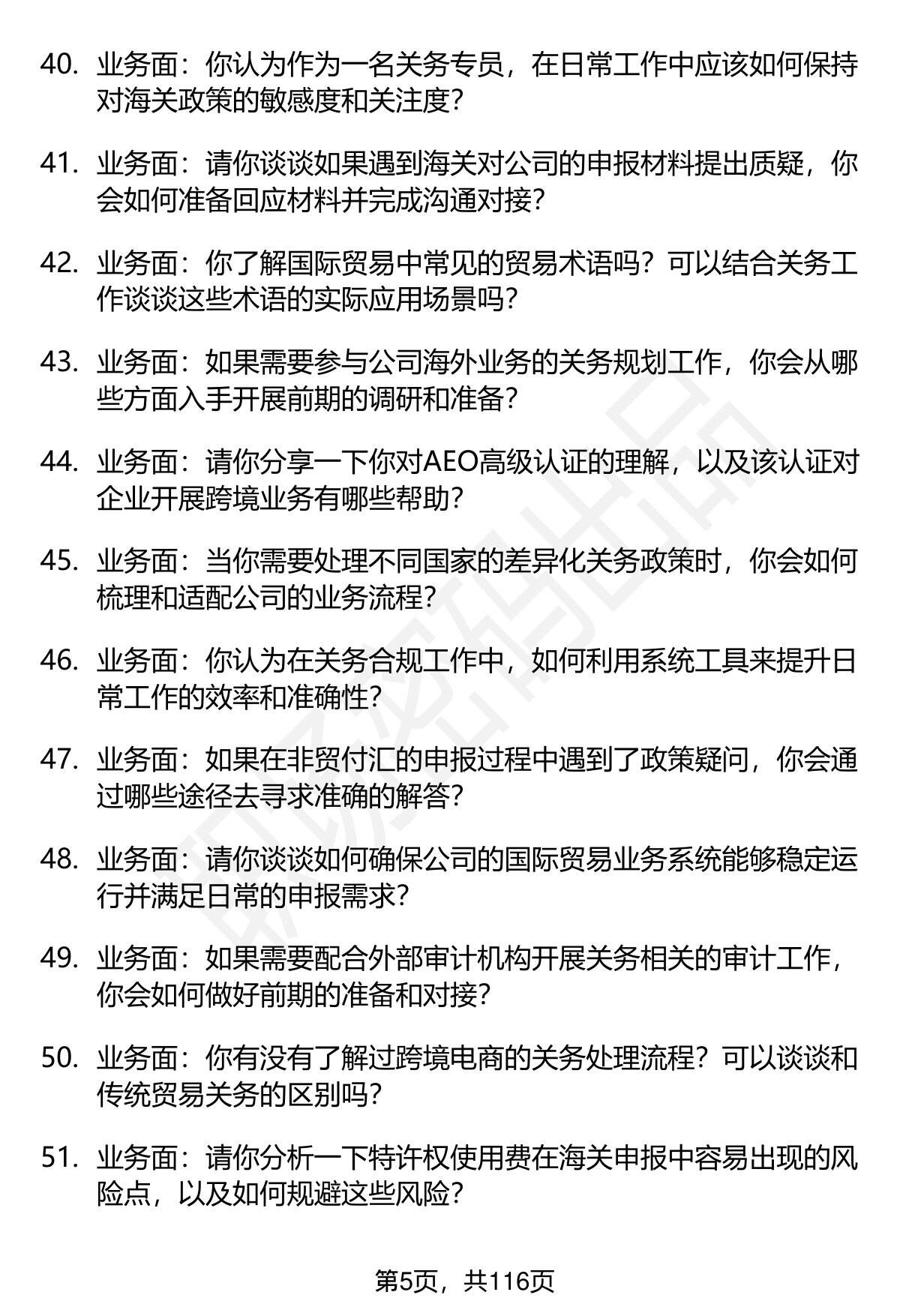 40. 业务面：你认为作为一名关务专员，在日常工作中应该如何保持对海关政策的敏感度和关注度？

41. 业务面：请你谈谈如果遇到海关对公司的申报材料提出质疑，你会如何准备回应材料并完成沟通对接？

42. 业务面：你了解国际贸易中常见的贸易术语吗？可以结合关务工作谈谈这些术语的实际应用场景吗？

43. 业务面：如果需要参与公司海外业务的关务规划工作，你会从哪些方面入手开展前期的调研和准备？

44. 业务面：请你分享一下你对AEO高级认证的理解，以及该认证对企业开展跨境业务有哪些帮助？

45. 业务面：当你需要处理不同国家的差异化关务政策时，你会如何梳理和适配公司的业务流程？

46. 业务面：你认为在关务合规工作中，如何利用系统工具来提升日常工作的效率和准确性？

47. 业务面：如果在非贸付汇的申报过程中遇到了政策疑问，你会通过哪些途径去寻求准确的解答？

48. 业务面：请你谈谈如何确保公司的国际贸易业务系统能够稳定运行并满足日常的申报需求？

49. 业务面：如果需要配合外部审计机构开展关务相关的审计工作，你会如何做好前期的准备和对接？

50. 业务面：你有没有了解过跨境电商的关务处理流程？可以谈谈和传统贸易关务的区别吗？

51. 业务面：请你分析一下特许权使用费在海关申报中容易出现的风险点，以及如何规避这些风险？

第5页，共116页